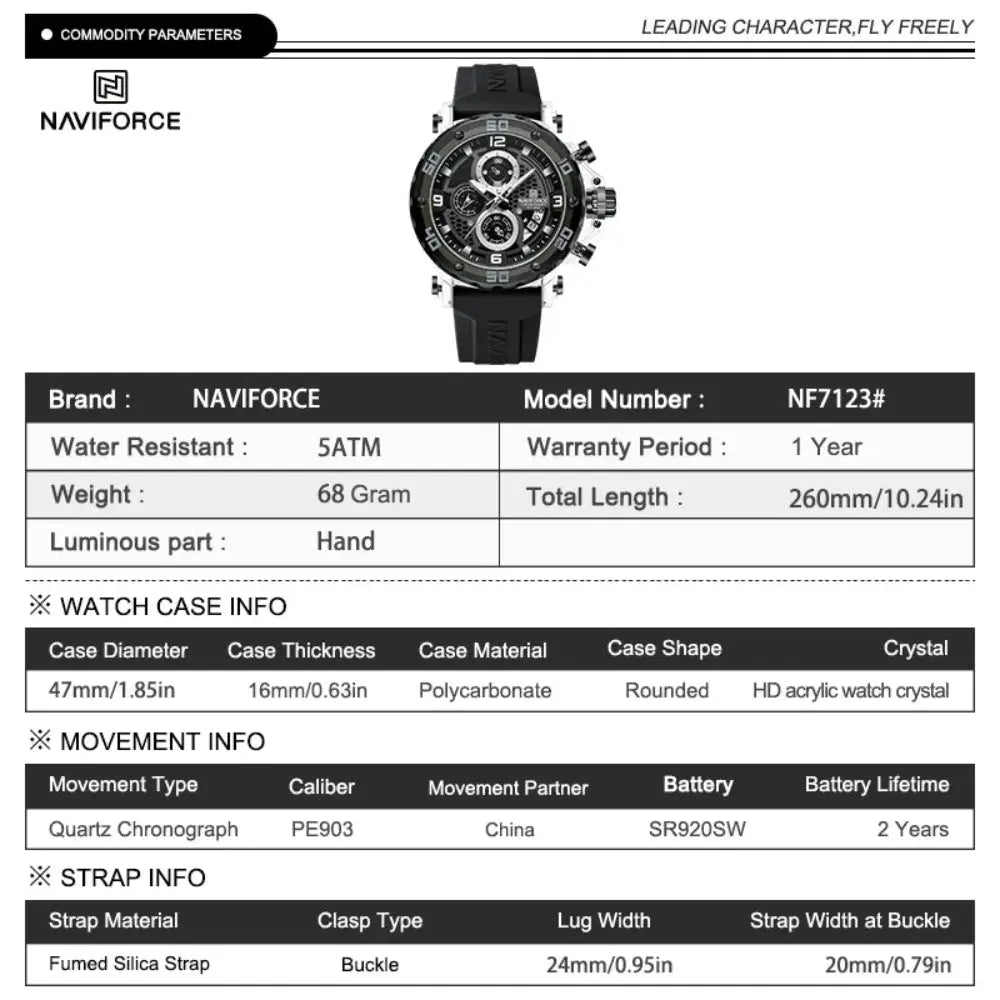 ● COMMODITY PARAMETERS

LEADING CHARACTER,FLY FREELY

NAVIFORCE

| Brand : | NAVIFORCE | Model Number : | NF7123# |
|---|---|---|---|
| Water Resistant : | 5ATM | Warranty Period : | 1 Year |
| Weight : | 68 Gram | Total Length : | 260mm/10.24in |
| Luminous part : | Hand | | |

※ WATCH CASE INFO

| Case Diameter | Case Thickness | Case Material | Case Shape | Crystal |
|---|---|---|---|---|
| 47mm/1.85in | 16mm/0.63in | Polycarbonate | Rounded | HD acrylic watch crystal |

※ MOVEMENT INFO

| Movement Type | Caliber | Movement Partner | Battery | Battery Lifetime |
|---|---|---|---|---|
| Quartz Chronograph | PE903 | China | SR920SW | 2 Years |

※ STRAP INFO

| Strap Material | Clasp Type | Lug Width | Strap Width at Buckle |
|---|---|---|---|
| Fumed Silica Strap | Buckle | 24mm/0.95in | 20mm/0.79in |